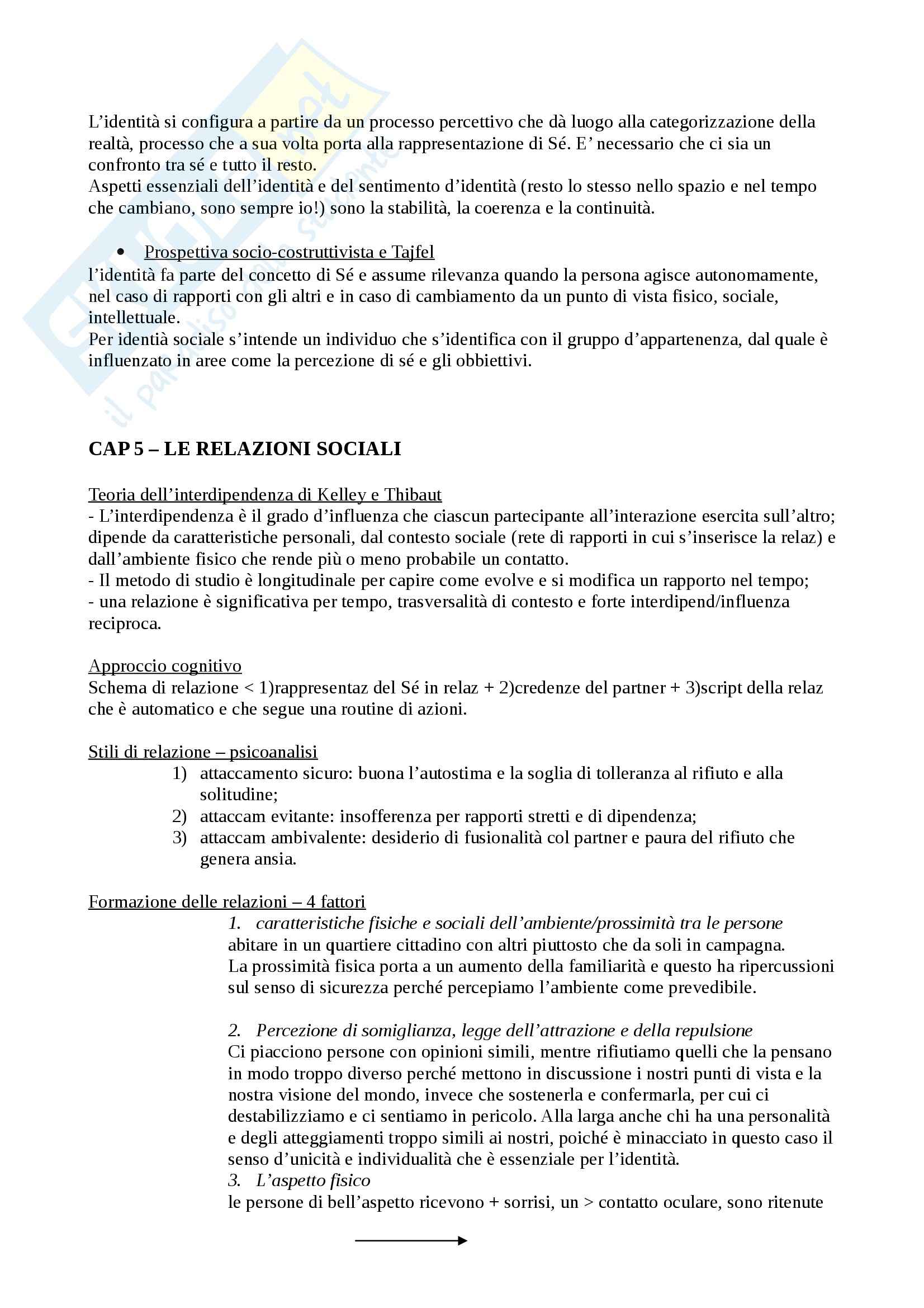 L'identità si configura a partire da un processo percettivo che dà luogo alla categorizzazione della realtà, processo che a sua volta porta alla rappresentazione di Sé. E' necessario che ci sia un confronto tra sé e tutto il resto.
Aspetti essenziali dell'identità e del sentimento d'identità (resto lo stesso nello spazio e nel tempo che cambiano, sono sempre io!) sono la stabilità, la coerenza e la continuità.

• Prospettiva socio-costruttivista e Tajfel
l'identità fa parte del concetto di Sé e assume rilevanza quando la persona agisce autonomamente, nel caso di rapporti con gli altri e in caso di cambiamento da un punto di vista fisico, sociale, intellettuale.
Per identià sociale s'intende un individuo che s'identifica con il gruppo d'appartenenza, dal quale è influenzato in aree come la percezione di sé e gli obbiettivi.

CAP 5 – LE RELAZIONI SOCIALI

Teoria dell'interdipendenza di Kelley e Thibaut
- L'interdipendenza è il grado d'influenza che ciascun partecipante all'interazione esercita sull'altro; dipende da caratteristiche personali, dal contesto sociale (rete di rapporti in cui s'inserisce la relaz) e dall'ambiente fisico che rende più o meno probabile un contatto.
- Il metodo di studio è longitudinale per capire come evolve e si modifica un rapporto nel tempo;
- una relazione è significativa per tempo, trasversalità di contesto e forte interdipend/influenza reciproca.

Approccio cognitivo
Schema di relazione < 1)rappresentaz del Sé in relaz + 2)credenze del partner + 3)script della relaz che è automatico e che segue una routine di azioni.

Stili di relazione – psicoanalisi
1) attaccamento sicuro: buona l'autostima e la soglia di tolleranza al rifiuto e alla solitudine;
2) attaccam evitante: insofferenza per rapporti stretti e di dipendenza;
3) attaccam ambivalente: desiderio di fusionalità col partner e paura del rifiuto che genera ansia.

Formazione delle relazioni – 4 fattori
1. caratteristiche fisiche e sociali dell'ambiente/prossimità tra le persone
abitare in un quartiere cittadino con altri piuttosto che da soli in campagna.
La prossimità fisica porta a un aumento della familiarità e questo ha ripercussioni sul senso di sicurezza perché percepiamo l'ambiente come prevedibile.

2. Percezione di somiglianza, legge dell'attrazione e della repulsione
Ci piacciono persone con opinioni simili, mentre rifiutiamo quelli che la pensano in modo troppo diverso perché mettono in discussione i nostri punti di vista e la nostra visione del mondo, invece che sostenerla e confermarla, per cui ci destabilizziamo e ci sentiamo in pericolo. Alla larga anche chi ha una personalità e degli atteggiamenti troppo simili ai nostri, poiché è minacciato in questo caso il senso d'unicità e individualità che è essenziale per l'identità.
3. L'aspetto fisico
le persone di bell'aspetto ricevono + sorrisi, un > contatto oculare, sono ritenute